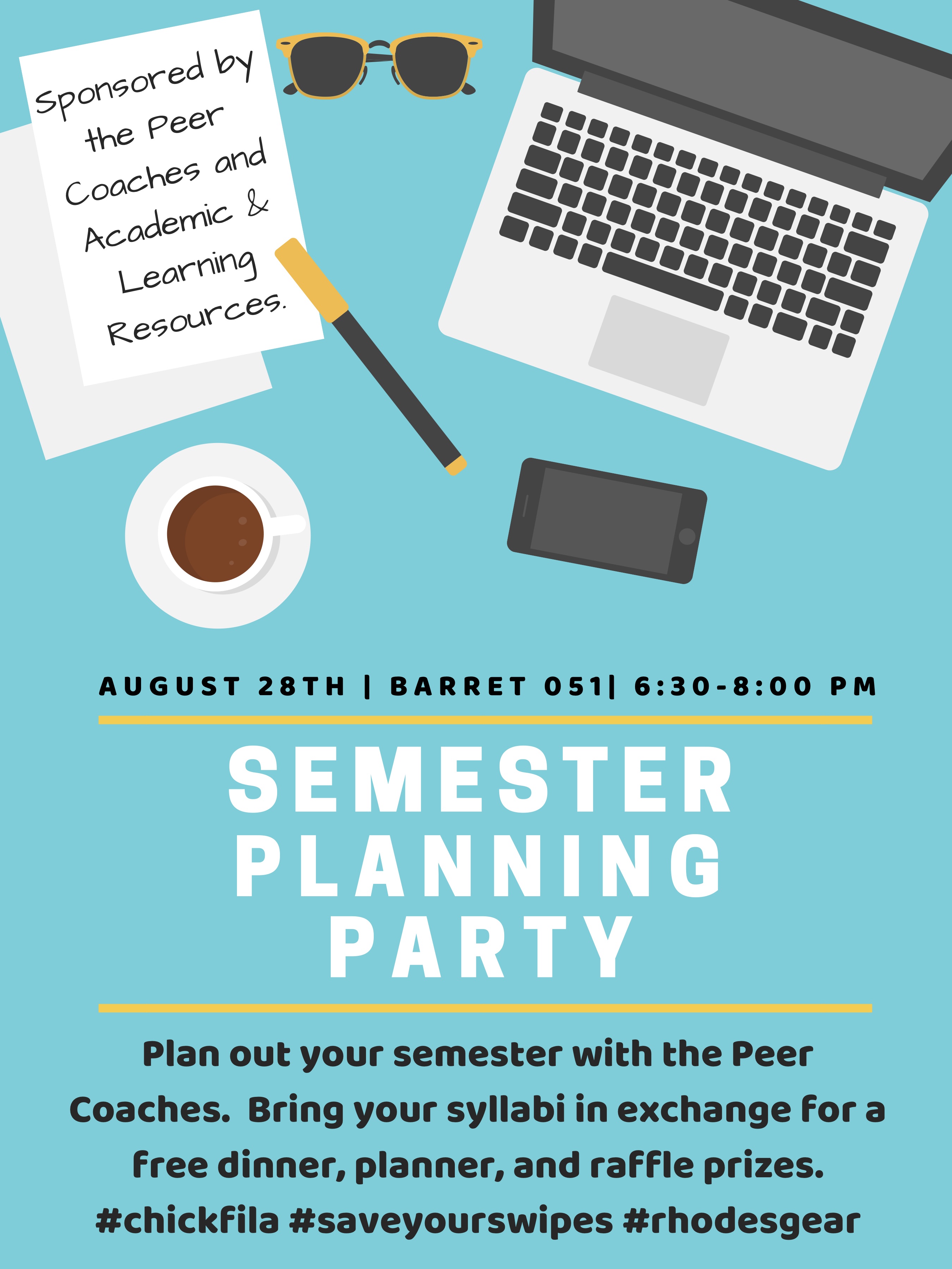 Sponsored by the Peer Coaches and Academic & Learning Resources.

AUGUST 28TH | BARRET 051| 6:30-8:00 PM

SEMESTER PLANNING PARTY

Plan out your semester with the Peer Coaches. Bring your syllabi in exchange for a free dinner, planner, and raffle prizes. #chickfila #saveyourswipes #rhodesgear